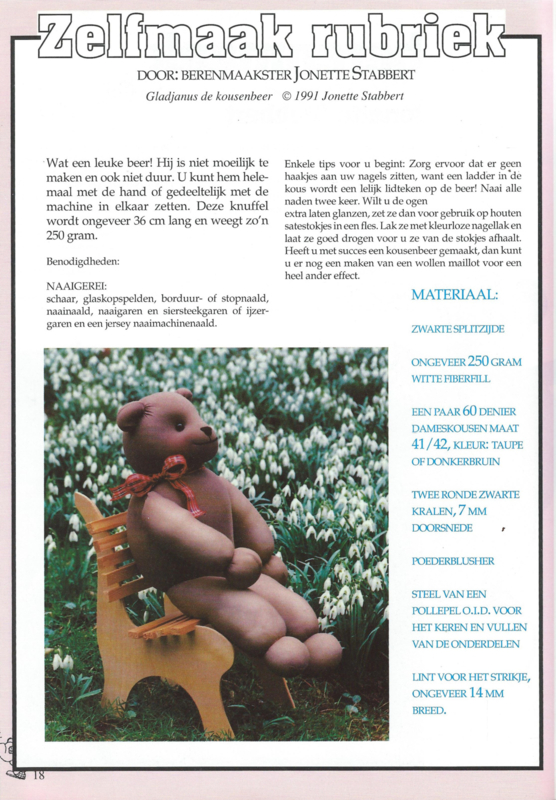 Zelfmaak rubriek

DOOR: BERENMAAKSTER JONETTE STABBERT

Gladjanus de kousenbeer © 1991 Jonette Stabbert

Wat een leuke beer! Hij is niet moeilijk te maken en ook niet duur. U kunt hem helemaal met de hand of gedeeltelijk met de machine in elkaar zetten. Deze knuffel wordt ongeveer 36 cm lang en weegt zo'n 250 gram.

Benodigdheden:

NAAIGEREI:
schaar, glaskopspelden, borduur- of stopnaald, naainaald, naaigaren en siersteekgaren of ijzergaren en een jersey naaimachinenaald.

Enkele tips voor u begint: Zorg ervoor dat er geen haakjes aan uw nagels zitten, want een ladder in de kous wordt een lelijk lidteken op de beer! Naai alle naden twee keer. Wilt u de ogen extra laten glanzen, zet ze dan voor gebruik op houten satestokjes in een fles. Lak ze met kleurloze nagellak en laat ze goed drogen voor u ze van de stokjes afhaalt. Heeft u met succes een kousenbeer gemaakt, dan kunt u er nog een maken van een wollen maillot voor een heel ander effect.

MATERIAAL:

ZWARTE SPLITZIJDE

ONGEVEER 250 GRAM WITTE FIBERFILL

EEN PAAR 60 DENIER DAMESKOUSEN MAAT 41/42, KLEUR: TAUPE OF DONKERBRUIN

TWEE RONDE ZWARTE KRALEN, 7 MM DOORSNEDE

POEDERBLUSHER

STEEL VAN EEN POLLEPEL O.I.D. VOOR HET KEREN EN VULLEN VAN DE ONDERDELEN

LINT VOOR HET STRIKJE, ONGEVEER 14 MM BREED.

18